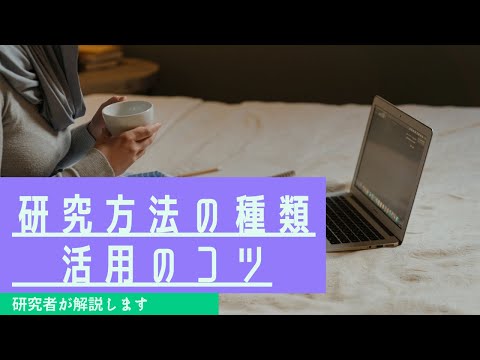 研究方法の種類
活用のコツ

研究者が解説します